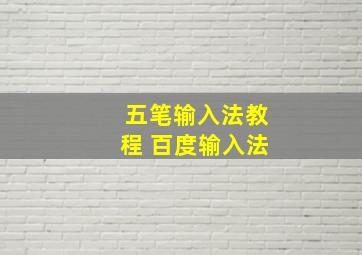 五笔输入法教程 百度输入法